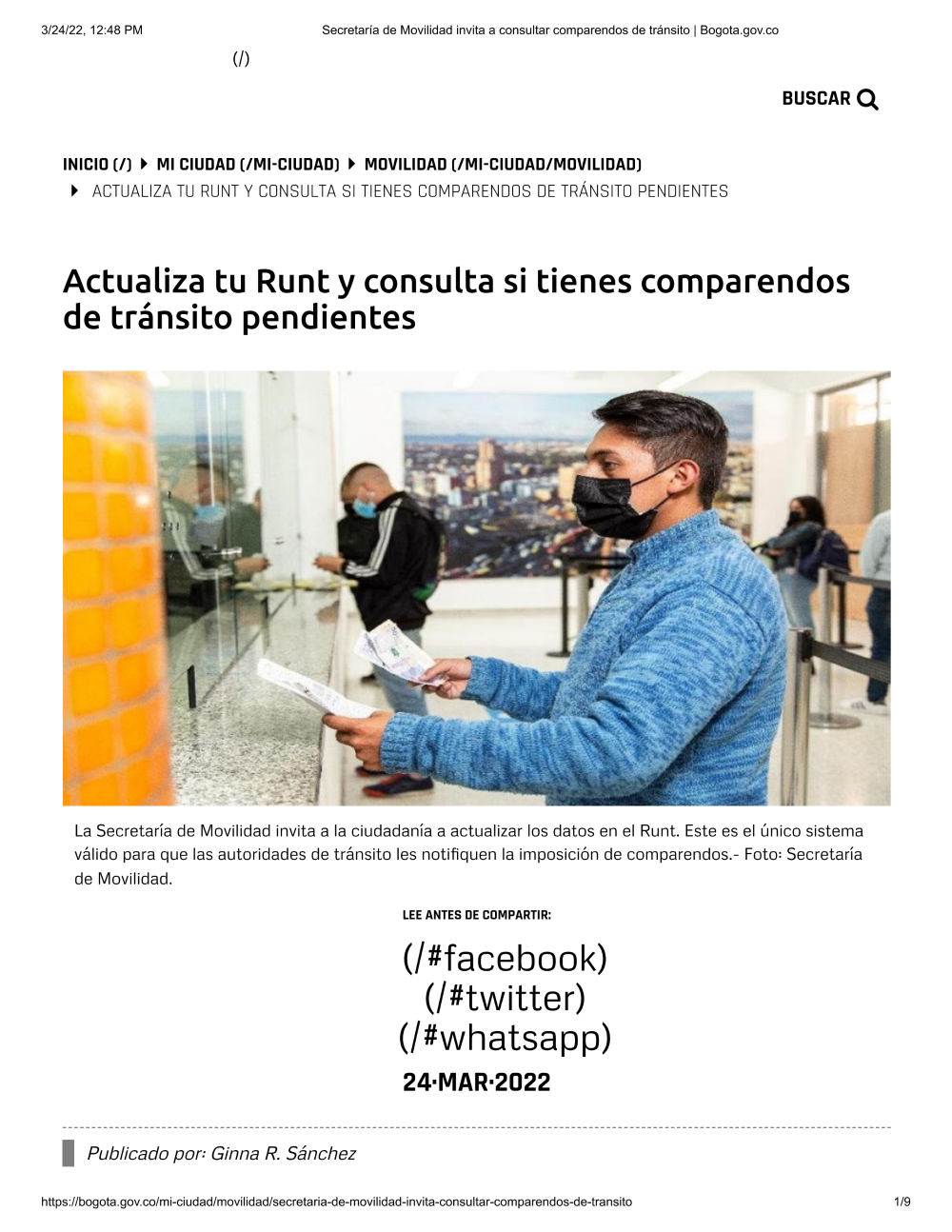 3/24/22, 12:48 PM Secretaría de Movilidad invita a consultar comparendos de tránsito | Bogota.gov.co

(/)

BUSCAR

INICIO (/) MI CIUDAD (/MI-CIUDAD) MOVILIDAD (/MI-CIUDAD/MOVILIDAD) ACTUALIZA TU RUNT Y CONSULTA SI TIENES COMPARENDOS DE TRÁNSITO PENDIENTES

Actualiza tu Runt y consulta si tienes comparendos de tránsito pendientes

La Secretaría de Movilidad invita a la ciudadanía a actualizar los datos en el Runt. Este es el único sistema válido para que las autoridades de tránsito les notifiquen la imposición de comparendos.- Foto: Secretaría de Movilidad.

LEE ANTES DE COMPARTIR:

(/#facebook)
(/#twitter)
(/#whatsapp)

24·MAR·2022

Publicado por: Ginna R. Sánchez

https://bogota.gov.co/mi-ciudad/movilidad/secretaria-de-movilidad-invita-consultar-comparendos-de-transito 1/9